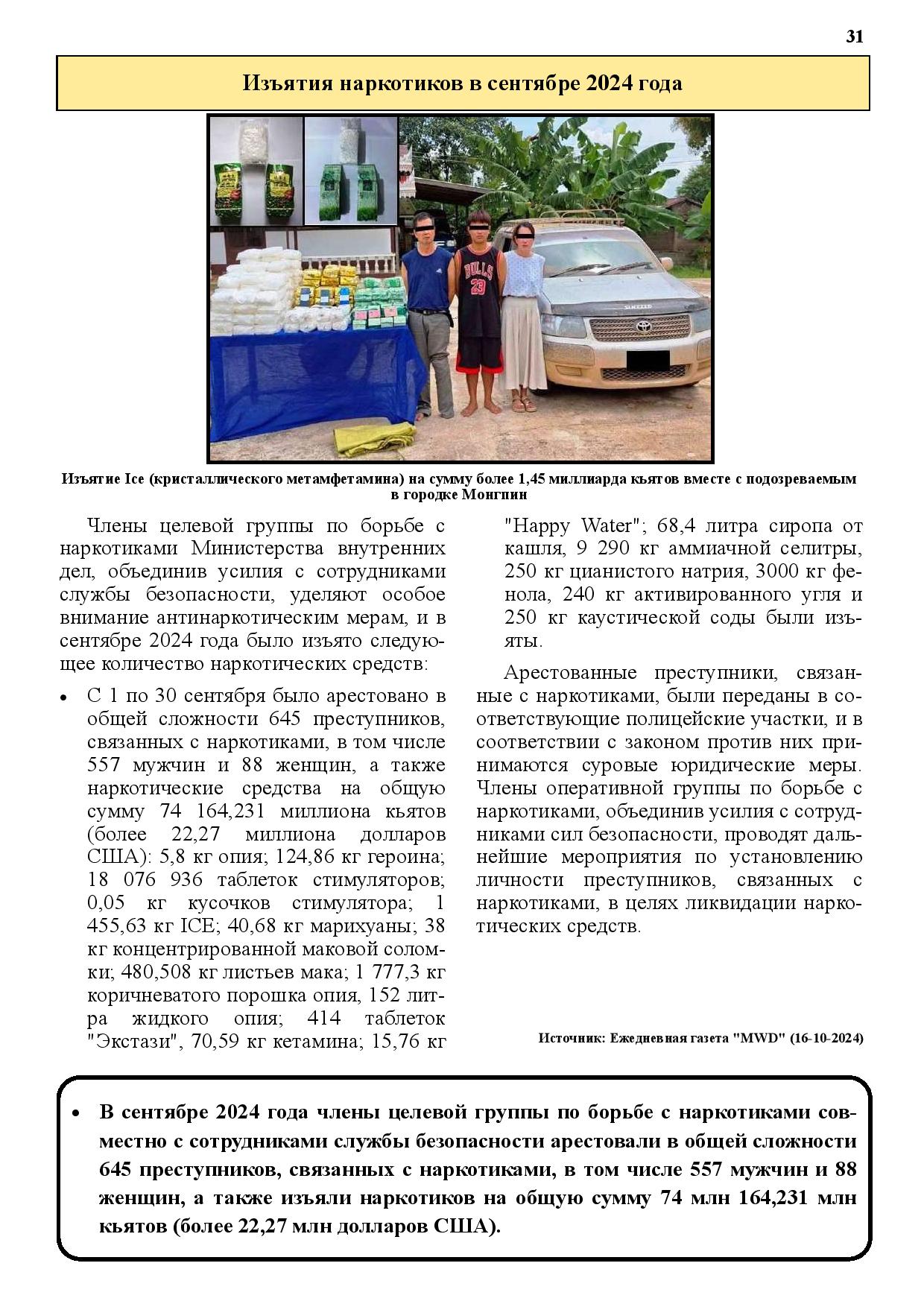 31

Изъятия наркотиков в сентябре 2024 года

BULLS 23

Изъятие Ice (кристаллического метамфетамина) на сумму более 1,45 миллиарда кьятов вместе с подозреваемым в городке Монгпин

Члены целевой группы по борьбе с наркотиками Министерства внутренних дел, объединив усилия с сотрудниками службы безопасности, уделяют особое внимание антинаркотическим мерам, и в сентябре 2024 года было изъято следующее количество наркотических средств:

• С 1 по 30 сентября было арестовано в общей сложности 645 преступников, связанных с наркотиками, в том числе 557 мужчин и 88 женщин, а также наркотические средства на общую сумму 74 164,231 миллиона кьятов (более 22,27 миллиона долларов США): 5,8 кг опия; 124,86 кг героина; 18 076 936 таблеток стимуляторов; 0,05 кг кусочков стимулятора; 1 455,63 кг ICE; 40,68 кг марихуаны; 38 кг концентрированной маковой соломки; 480,508 кг листьев мака; 1 777,3 кг коричневатого порошка опия, 152 литра жидкого опия; 414 таблеток "Экстази", 70,59 кг кетамина; 15,76 кг "Happy Water"; 68,4 литра сиропа от кашля, 9 290 кг аммиачной селитры, 250 кг цианистого натрия, 3000 кг фенола, 240 кг активированного угля и 250 кг каустической соды были изъяты.

Арестованные преступники, связанные с наркотиками, были переданы в соответствующие полицейские участки, и в соответствии с законом против них принимаются суровые юридические меры. Члены оперативной группы по борьбе с наркотиками, объединив усилия с сотрудниками сил безопасности, проводят дальнейшие мероприятия по установлению личности преступников, связанных с наркотиками, в целях ликвидации наркотических средств.

Источник: Ежедневная газета "MWD" (16-10-2024)

• В сентябре 2024 года члены целевой группы по борьбе с наркотиками совместно с сотрудниками службы безопасности арестовали в общей сложности 645 преступников, связанных с наркотиками, в том числе 557 мужчин и 88 женщин, а также изъяли наркотиков на общую сумму 74 млн 164,231 млн кьятов (более 22,27 млн долларов США).